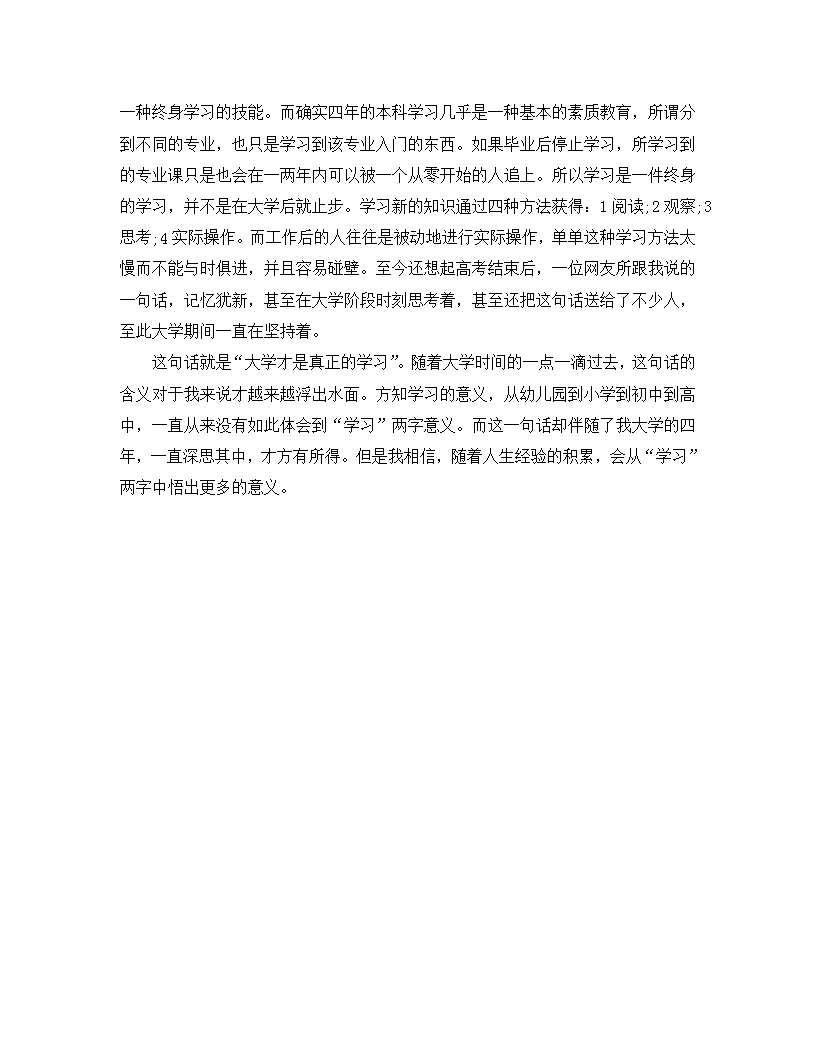 一种终身学习的技能。而确实四年的本科学习几乎是一种基本的素质教育，所谓分到不同的专业，也只是学习到该专业入门的东西。如果毕业后停止学习，所学习到的专业课只是也会在一两年内可以被一个从零开始的人追上。所以学习是一件终身的学习，并不是在大学后就止步。学习新的知识通过四种方法获得：1阅读;2观察;3思考;4实际操作。而工作后的人往往是被动地进行实际操作，单单这种学习方法太慢而不能与时俱进，并且容易碰壁。至今还想起高考结束后，一位网友所跟我说的一句话，记忆犹新，甚至在大学阶段时刻思考着，甚至还把这句话送给了不少人，至此大学期间一直在坚持着。

这句话就是“大学才是真正的学习”。随着大学时间的一点一滴过去，这句话的含义对于我来说才越来越浮出水面。方知学习的意义，从幼儿园到小学到初中到高中，一直从来没有如此体会到“学习”两字意义。而这一句话却伴随了我大学的四年，一直深思其中，才方有所得。但是我相信，随着人生经验的积累，会从“学习”两字中悟出更多的意义。